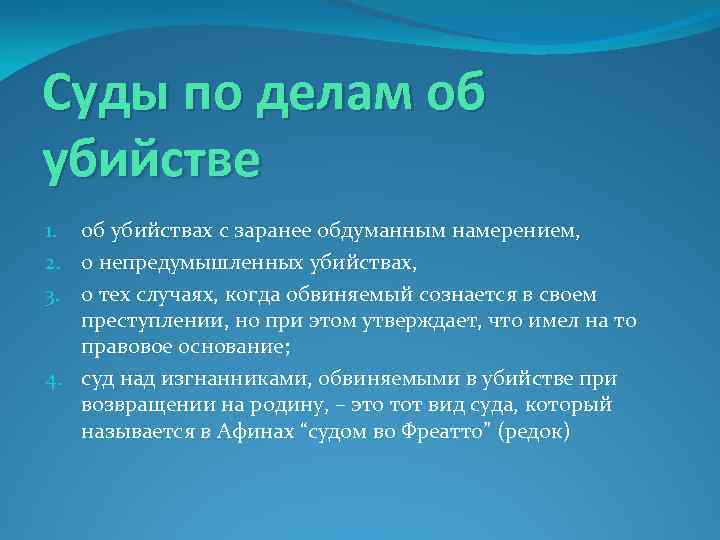 Суды по делам об убийстве

1. об убийствах с заранее обдуманным намерением,
2. о непредумышленных убийствах,
3. о тех случаях, когда обвиняемый сознается в своем преступлении, но при этом утверждает, что имел на то правовое основание;
4. суд над изгнанниками, обвиняемыми в убийстве при возвращении на родину, – это тот вид суда, который называется в Афинах “судом во Фреатто” (редок)